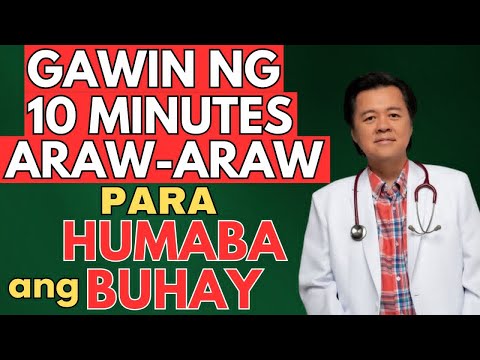 GAWIN NG
10 MINUTES
ARAW-ARAW
PARA
HUMABA
ang BUHAY